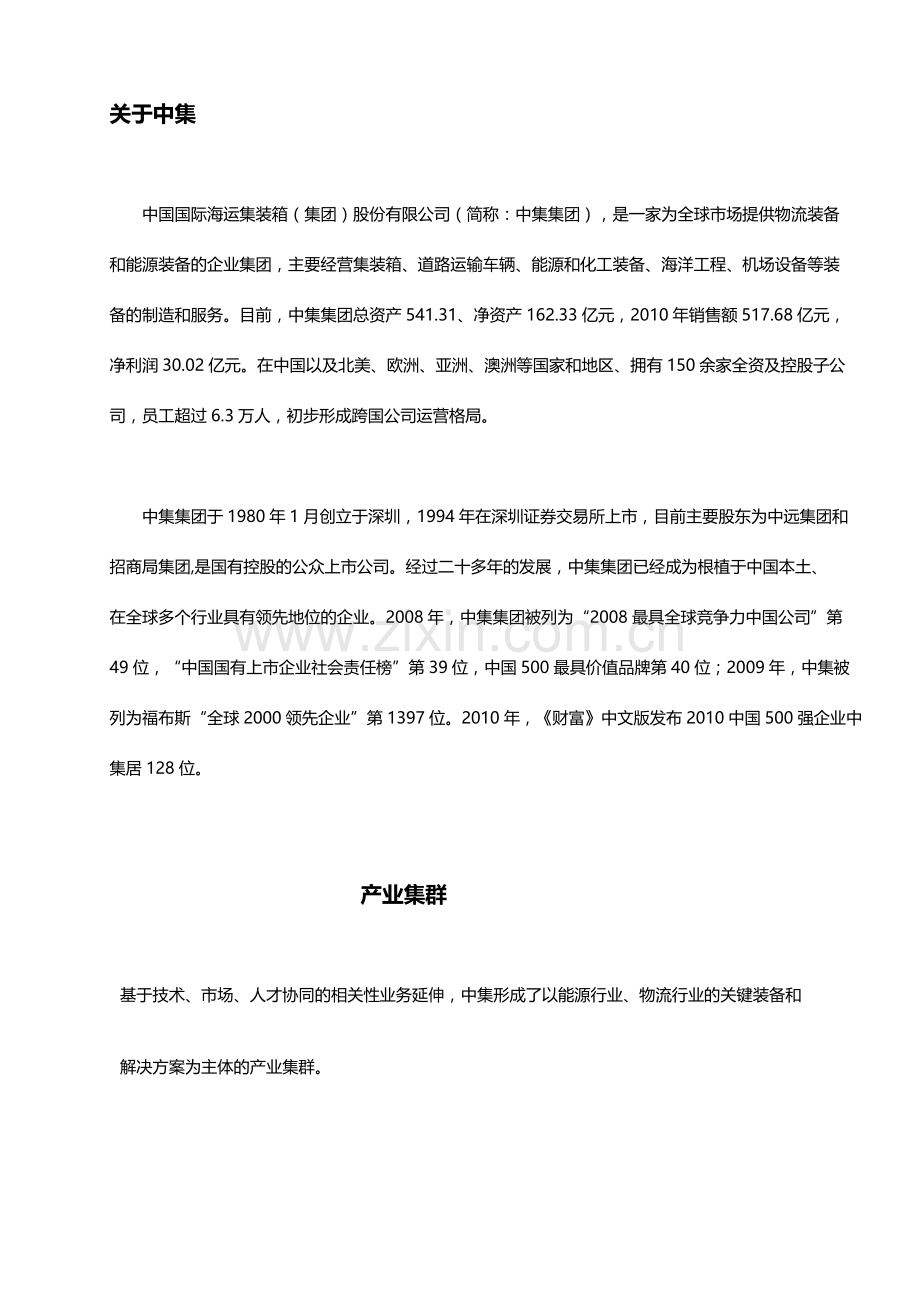 关于中集

中国国际海运集装箱（集团）股份有限公司（简称：中集集团），是一家为全球市场提供物流装备和能源装备的企业集团，主要经营集装箱、道路运输车辆、能源和化工装备、海洋工程、机场设备等装备的制造和服务。目前，中集集团总资产541.31、净资产162.33亿元，2010年销售额517.68亿元，净利润30.02亿元。在中国以及北美、欧洲、亚洲、澳洲等国家和地区、拥有150余家全资及控股子公司，员工超过6.3万人，初步形成跨国公司运营格局。

中集集团于1980年1月创立于深圳，1994年在深圳证券交易所上市，目前主要股东为中远集团和招商局集团,是国有控股的公众上市公司。经过二十多年的发展，中集集团已经成为根植于中国本土、在全球多个行业具有领先地位的企业。2008年，中集集团被列为“2008最具全球竞争力中国公司”第49位，“中国国有上市企业社会责任榜”第39位，中国500最具价值品牌第40位；2009年，中集被列为福布斯“全球2000领先企业”第1397位。2010年，《财富》中文版发布2010中国500强企业中集居128位。

产业集群

基于技术、市场、人才协同的相关性业务延伸，中集形成了以能源行业、物流行业的关键装备和解决方案为主体的产业集群。

www.zixin.com.cn